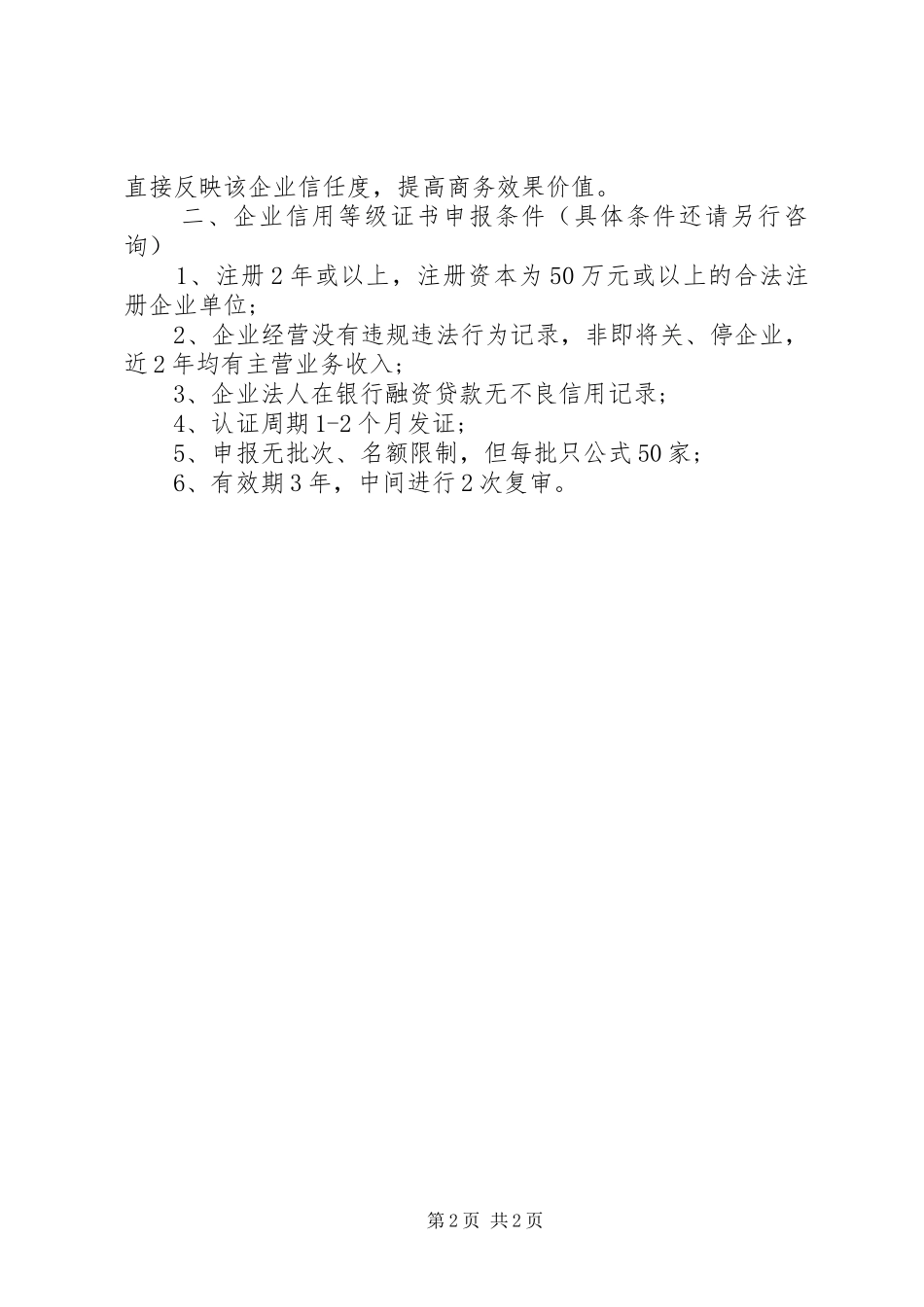 直接反映该企业信任度，提高商务效果价值。

二、企业信用等级证书申报条件（具体条件还请另行咨询）

1、注册2年或以上，注册资本为50万元或以上的合法注册企业单位；

2、企业经营没有违规违法行为记录，非即将关、停企业，近2年均有主营业务收入；

3、企业法人在银行融资贷款无不良信用记录；

4、认证周期1-2个月发证；

5、申报无批次、名额限制，但每批只公式50家；

6、有效期3年，中间进行2次复审。

第2页 共2页